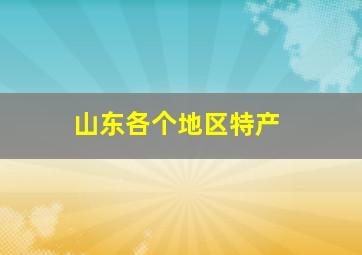 山东各个地区特产